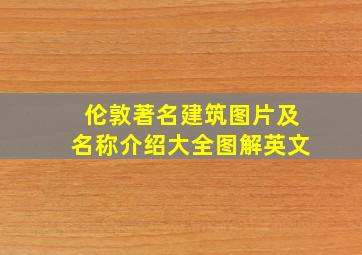 伦敦著名建筑图片及名称介绍大全图解英文